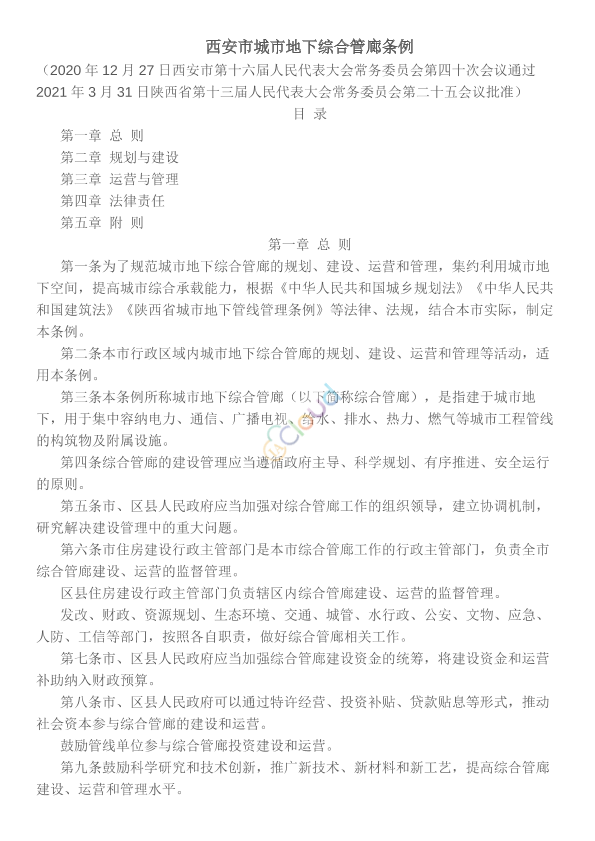 西安市城市地下综合管廊条例

（2020 年 12 月 27 日西安市第十六届人民代表大会常务委员会第四十次会议通过 2021 年 3 月 31 日陕西省第十三届人民代表大会常务委员会第二十五会议批准）

目 录

第一章 总 则

第二章 规划与建设

第三章 运营与管理

第四章 法律责任

第五章 附 则

第一章 总 则

第一条为了规范城市地下综合管廊的规划、建设、运营和管理，集约利用城市地下空间，提高城市综合承载能力，根据《中华人民共和国城乡规划法》《中华人民共和国建筑法》《陕西省城市地下管线管理条例》等法律、法规，结合本市实际，制定本条例。

第二条本市行政区域内城市地下综合管廊的规划、建设、运营和管理等活动，适用本条例。

第三条本条例所称城市地下综合管廊（以下简称综合管廊），是指建于城市地下，用于集中容纳电力、通信、广播电视、给水、排水、热力、燃气等城市工程管线的构筑物及附属设施。

第四条综合管廊的建设管理应当遵循政府主导、科学规划、有序推进、安全运行的原则。

第五条市、区县人民政府应当加强对综合管廊工作的组织领导，建立协调机制，研究解决建设管理中的重大问题。

第六条市住房建设行政主管部门是本市综合管廊工作的行政主管部门，负责全市综合管廊建设、运营的监督管理。

区县住房建设行政主管部门负责辖区内综合管廊建设、运营的监督管理。

发改、财政、资源规划、生态环境、交通、城管、水行政、公安、文物、应急、人防、工信等部门，按照各自职责，做好综合管廊相关工作。

第七条市、区县人民政府应当加强综合管廊建设资金的统筹，将建设资金和运营补助纳入财政预算。

第八条市、区县人民政府可以通过特许经营、投资补贴、贷款贴息等形式，推动社会资本参与综合管廊的建设和运营。

鼓励管线单位参与综合管廊投资建设和运营。

第九条鼓励科学研究和技术创新，推广新技术、新材料和新工艺，提高综合管廊建设、运营和管理水平。